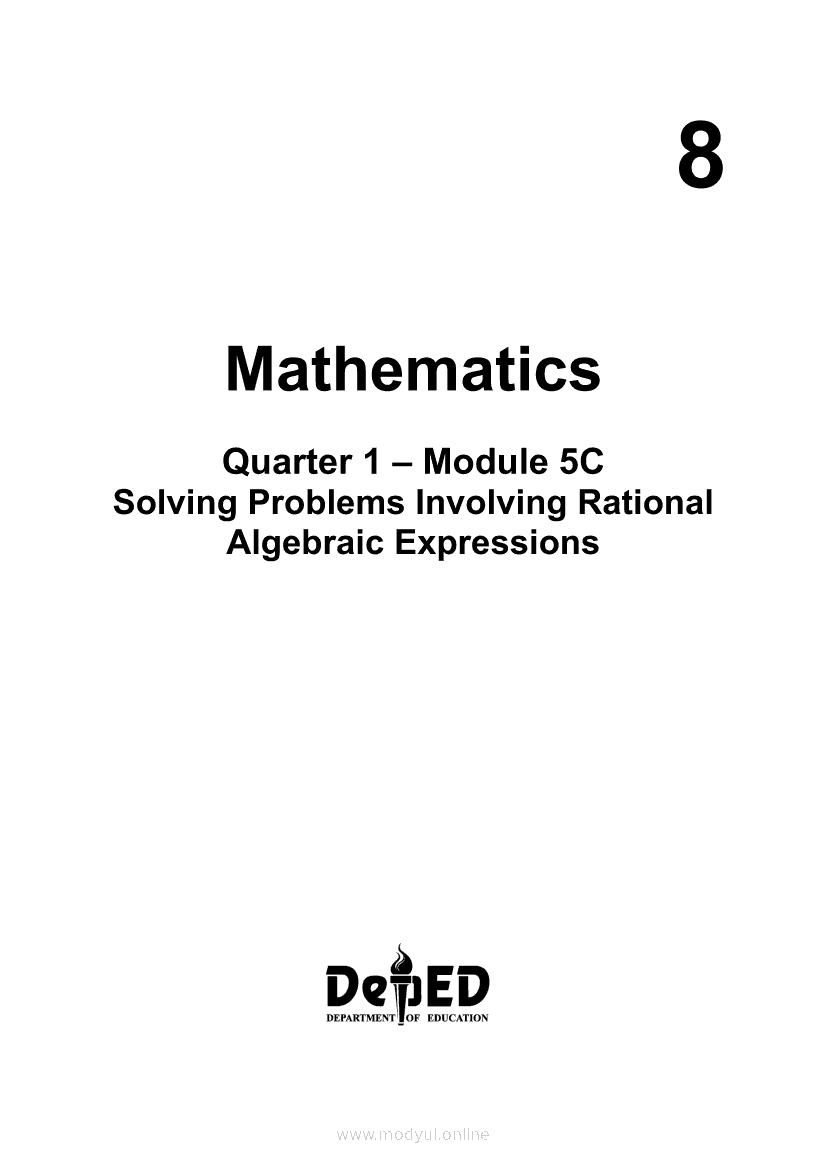 8

Mathematics

Quarter 1 – Module 5C
Solving Problems Involving Rational Algebraic Expressions

DepED
DEPARTMENT OF EDUCATION

www.modyul.online